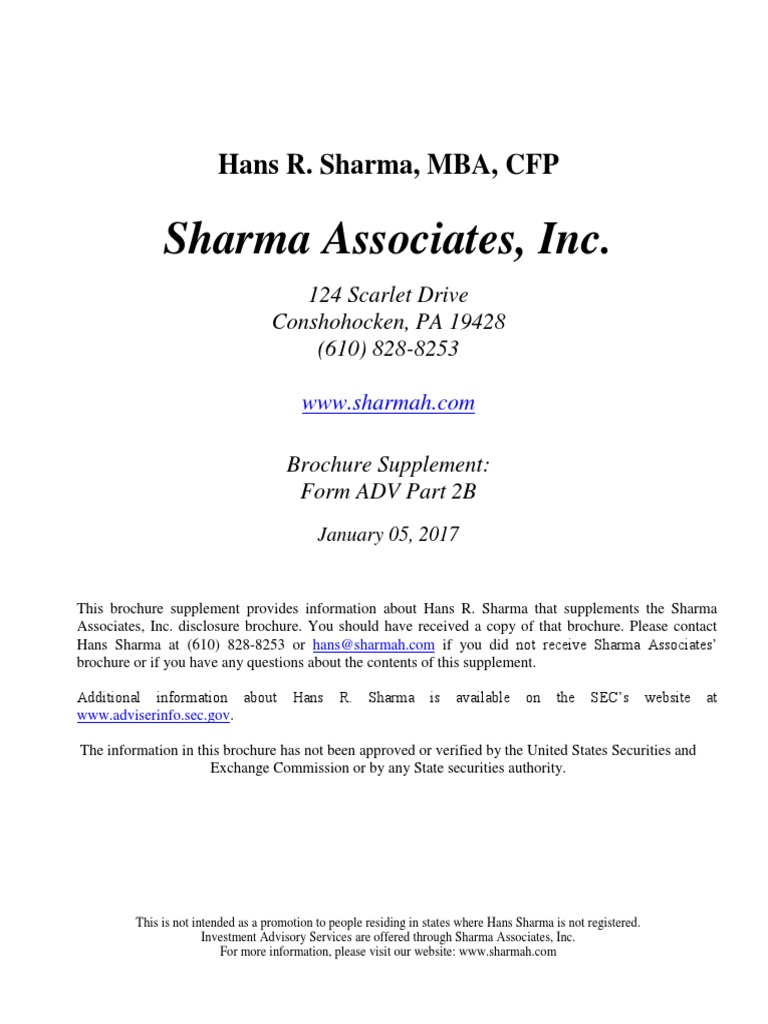 Hans R. Sharma, MBA, CFP

Sharma Associates, Inc.

124 Scarlet Drive
Conshohocken, PA 19428
(610) 828-8253

www.sharmah.com

Brochure Supplement:
Form ADV Part 2B

January 05, 2017

This brochure supplement provides information about Hans R. Sharma that supplements the Sharma Associates, Inc. disclosure brochure. You should have received a copy of that brochure. Please contact Hans Sharma at (610) 828-8253 or hans@sharmah.com if you did not receive Sharma Associates' brochure or if you have any questions about the contents of this supplement.

Additional information about Hans R. Sharma is available on the SEC's website at www.adviserinfo.sec.gov.

The information in this brochure has not been approved or verified by the United States Securities and Exchange Commission or by any State securities authority.

This is not intended as a promotion to people residing in states where Hans Sharma is not registered.
Investment Advisory Services are offered through Sharma Associates, Inc.
For more information, please visit our website: www.sharmah.com